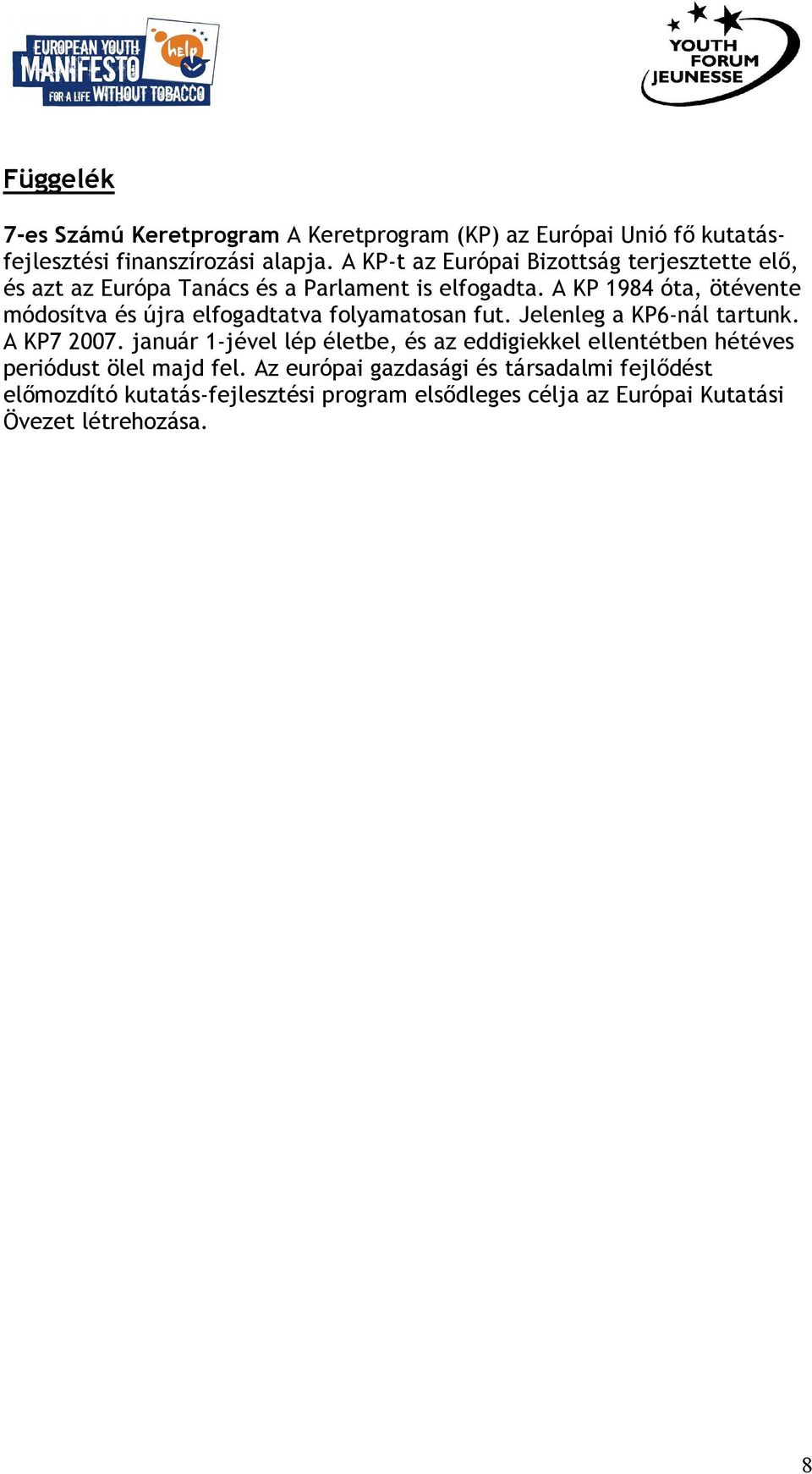 EUROPEAN YOUTH MANIFESTO FOR A LIFE WITHOUT TOBACCO help

YOUTH FORUM JEUNESSE

Függelék

7-es Számú Keretprogram A Keretprogram (KP) az Európai Unió fő kutatás-fejlesztési finanszírozási alapja. A KP-t az Európai Bizottság terjesztette elő, és azt az Európa Tanács és a Parlament is elfogadta. A KP 1984 óta, ötévente módosítva és újra elfogadtatva folyamatosan fut. Jelenleg a KP6-nál tartunk. A KP7 2007. január 1-jével lép életbe, és az eddigiekkel ellentétben hétéves periódust ölel majd fel. Az európai gazdasági és társadalmi fejlődést előmozdító kutatás-fejlesztési program elsődleges célja az Európai Kutatási Övezet létrehozása.

8